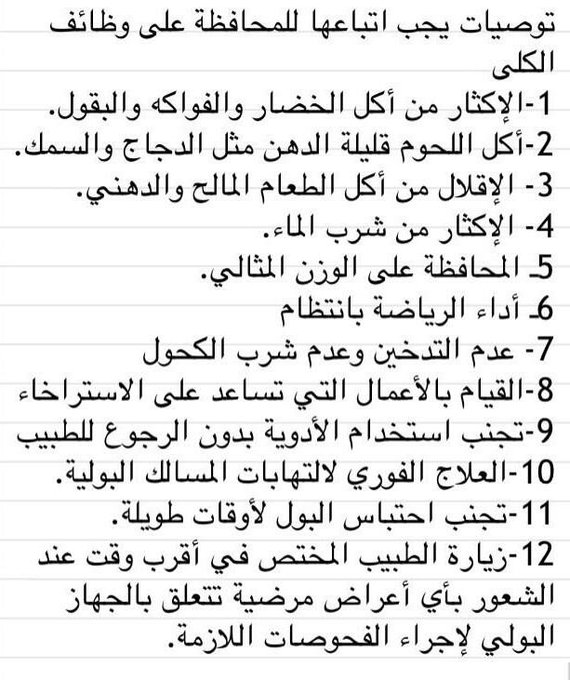 توصيات يجب اتباعها للمحافظة على وظائف الكلى
1-الإكثار من أكل الخضار والفواكه والبقول.
2-أكل اللحوم قليلة الدهن مثل الدجاج والسمك.
3- الإقلال من أكل الطعام المالح والدهني.
4- الإكثار من شرب الماء.
5ـ المحافظة على الوزن المثالي.
6ـ أداء الرياضة بانتظام
7- عدم التدخين وعدم شرب الكحول
8-القيام بالأعمال التي تساعد على الاسترخاء
9-تجنب استخدام الأدوية بدون الرجوع للطبيب
10-العلاج الفوري لالتهابات المسالك البولية.
11-تجنب احتباس البول لأوقات طويلة.
12-زيارة الطبيب المختص في أقرب وقت عند الشعور بأي أعراض مرضية تتعلق بالجهاز البولي لإجراء الفحوصات اللازمة.